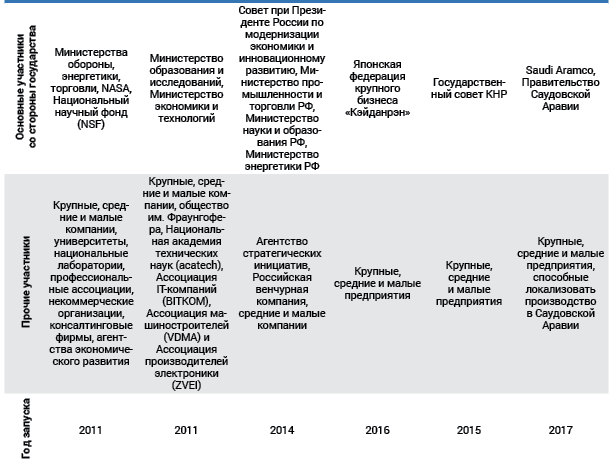 | Основные участники со стороны государства | Министерства обороны, энергетики, торговли, NASA, Национальный научный фонд (NSF) | Министерство образования и исследований, Министерство экономики и технологий | Совет при Президенте России по модернизации экономики и инновационному развитию, Министерство промышленности и торговли РФ, Министерство науки и образования РФ, Министерство энергетики РФ | Японская федерация крупного бизнеса «Кэйданрэн» | Государственный совет КНР | Saudi Aramco, Правительство Саудовской Аравии |
|---|---|---|---|---|---|---|
| Прочие участники | Крупные, средние и малые компании, университеты, национальные лаборатории, профессиональные ассоциации, некоммерческие организации, консалтинговые фирмы, агентства экономического развития | Крупные, средние и малые компании, общество им. Фраунгофера, Национальная академия технических наук (acatech), Ассоциация IT-компаний (BITKOM), Ассоциация машиностроителей (VDMA) и Ассоциация производителей электроники (ZVEI) | Агентство стратегических инициатив, Российская венчурная компания, средние и малые компании | Крупные, средние и малые предприятия | Крупные, средние и малые предприятия | Крупные, средние и малые предприятия, способные локализовать производство в Саудовской Аравии |
| Год запуска | 2011 | 2011 | 2014 | 2016 | 2015 | 2017 |